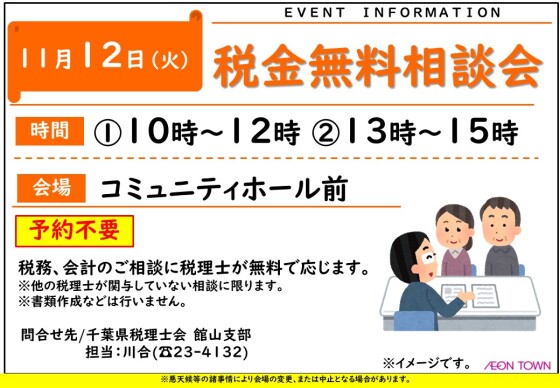 EVENT INFORMATION

11月12日(火)

税金無料相談会

時間 ①10時~12時 ②13時~15時

会場 コミュニティホール前

予約不要

税務、会計のご相談に税理士が無料で応じます。
※他の税理士が関与していない相談に限ります。
※書類作成などは行いません。

問合せ先/千葉県税理士会 館山支部
担当:川合(☎23-4132)

※イメージです。

ÆON TOWN

※悪天候等の諸事情により会場の変更、または中止となる場合があります。